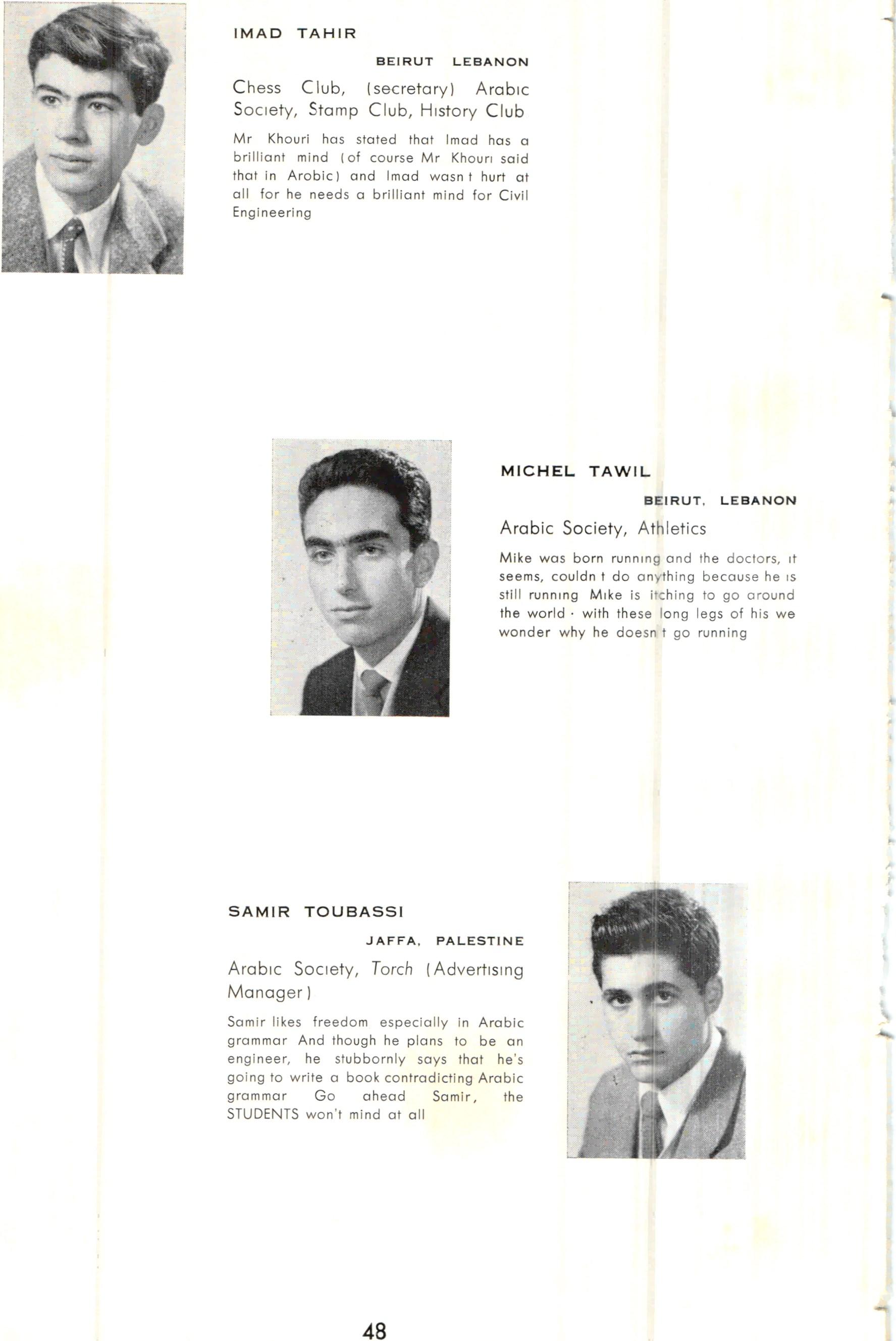 IMAD TAHIR

BEIRUT LEBANON

Chess Club, (secretary) Arabic Society, Stamp Club, History Club

Mr Khouri has stated that Imad has a brilliant mind (of course Mr Khouri said that in Arobic) and Imad wasn t hurt at all for he needs a brilliant mind for Civil Engineering

MICHEL TAWIL

BEIRUT, LEBANON

Arabic Society, Athletics

Mike was born running and the doctors, it seems, couldn t do anything because he is still running Mike is itching to go around the world · with these long legs of his we wonder why he doesn t go running

SAMIR TOUBASSI

JAFFA, PALESTINE

Arabic Society, Torch (Advertising Manager)

Samir likes freedom especially in Arabic grammar And though he plans to be an engineer, he stubbornly says that he's going to write a book contradicting Arabic grammar Go ahead Samir, the STUDENTS won't mind at all

48